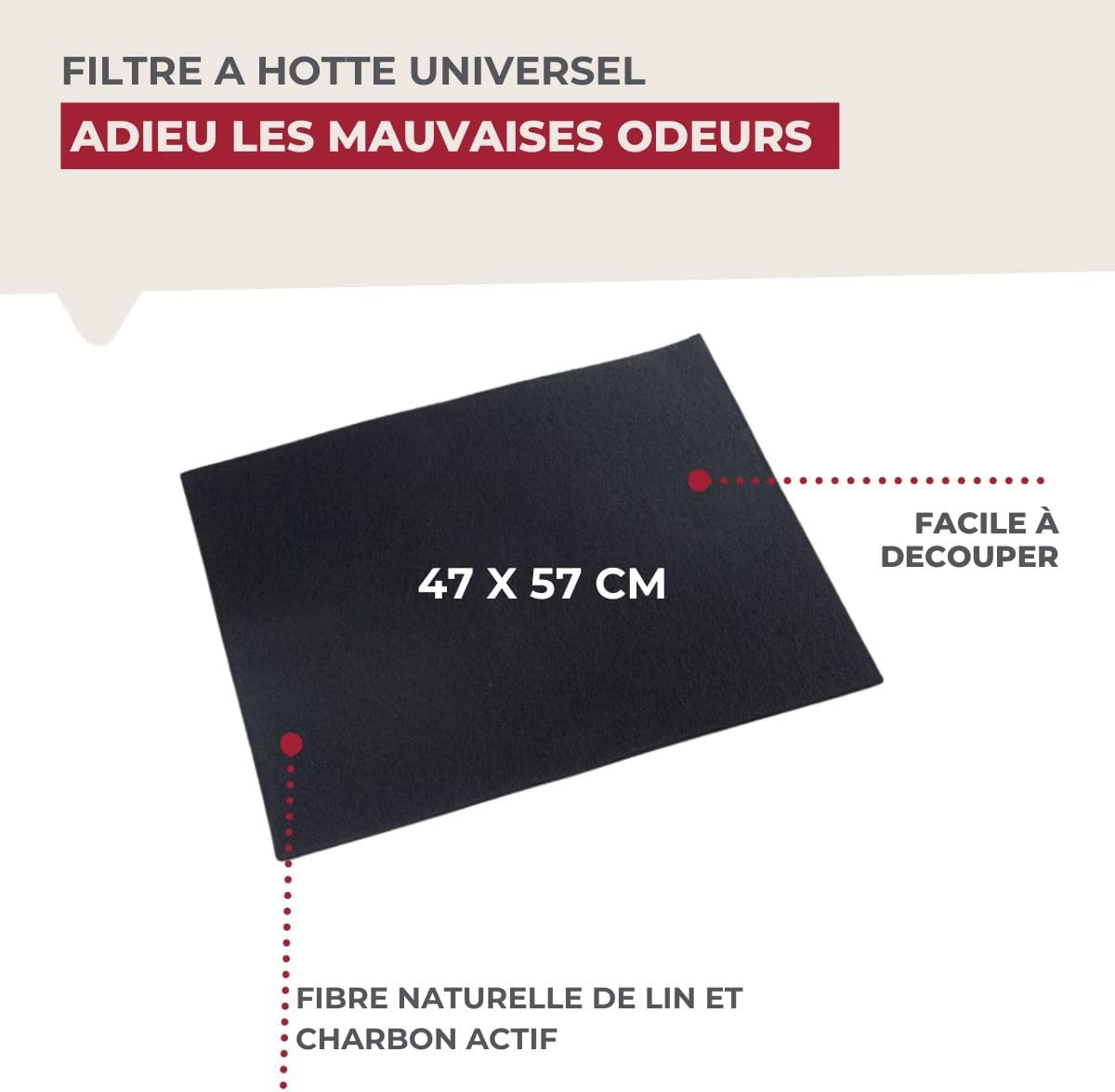 FILTRE A HOTTE UNIVERSEL

ADIEU LES MAUVAISES ODEURS

47 X 57 CM

FACILE À DECOUPER

FIBRE NATURELLE DE LIN ET CHARBON ACTIF